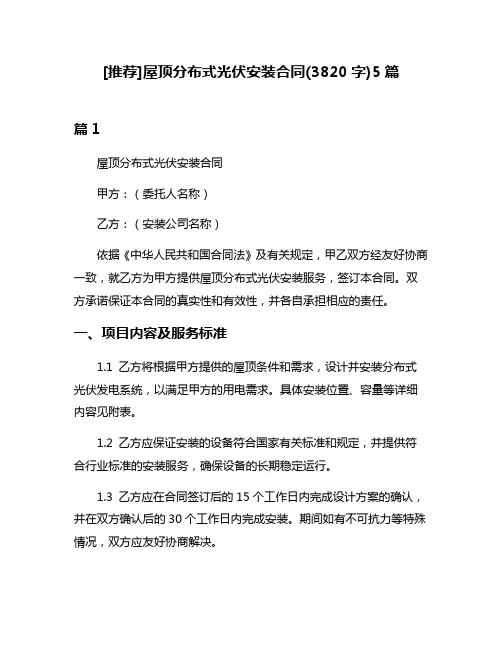 [推荐]屋顶分布式光伏安装合同(3820 字)5 篇

篇 1

屋顶分布式光伏安装合同

甲方：（委托人名称）

乙方：（安装公司名称）

依据《中华人民共和国合同法》及有关规定，甲乙双方经友好协商一致，就乙方为甲方提供屋顶分布式光伏安装服务，签订本合同。双方承诺保证本合同的真实性和有效性，并各自承担相应的责任。

一、项目内容及服务标准

1.1 乙方将根据甲方提供的屋顶条件和需求，设计并安装分布式光伏发电系统，以满足甲方的用电需求。具体安装位置、容量等详细内容见附表。

1.2 乙方应保证安装的设备符合国家有关标准和规定，并提供符合行业标准的安装服务，确保设备的长期稳定运行。

1.3 乙方应在合同签订后的 15 个工作日内完成设计方案的确认，并在双方确认后的 30 个工作日内完成安装。期间如有不可抗力等特殊情况，双方应友好协商解决。